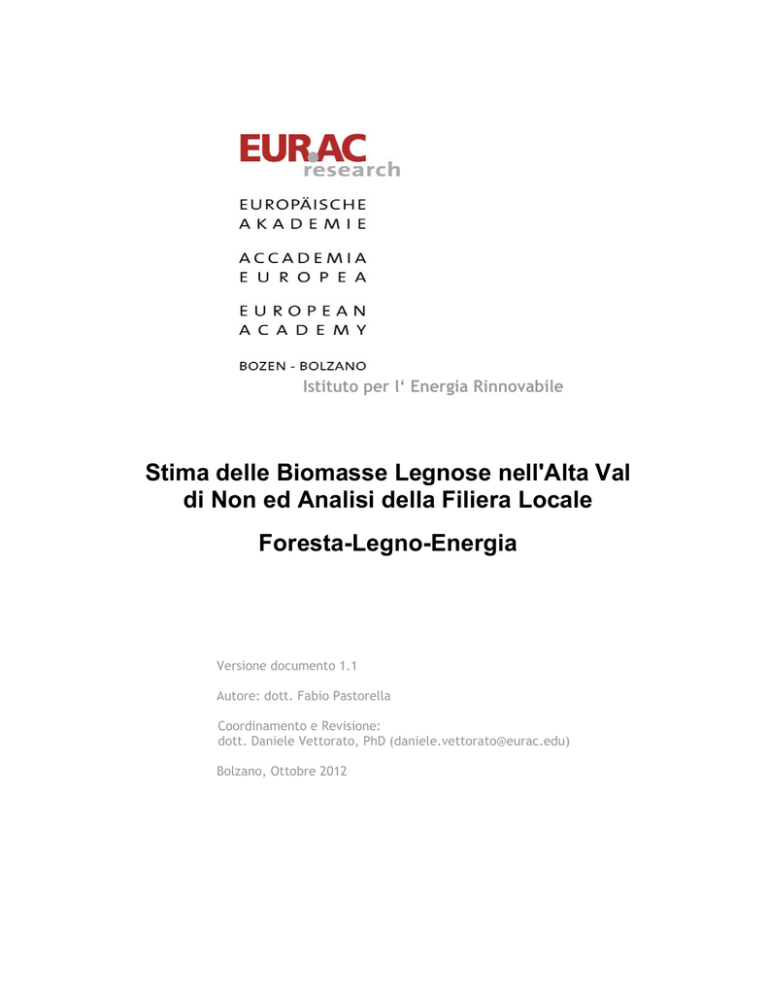 EURAC
research

EUROPÄISCHE
AKADEMIE

ACCADEMIA
EUROPEA

EUROPEAN
ACADEMY

BOZEN - BOLZANO
Istituto per l' Energia Rinnovabile

Stima delle Biomasse Legnose nell'Alta Val di Non ed Analisi della Filiera Locale

Foresta-Legno-Energia

Versione documento 1.1

Autore: dott. Fabio Pastorella

Coordinamento e Revisione:
dott. Daniele Vettorato, PhD (daniele.vettorato@eurac.edu)

Bolzano, Ottobre 2012